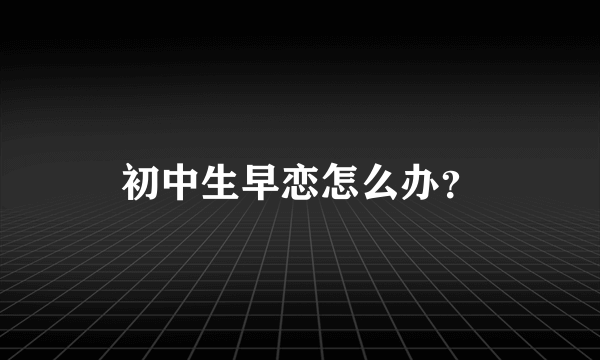 初中生早恋怎么办?